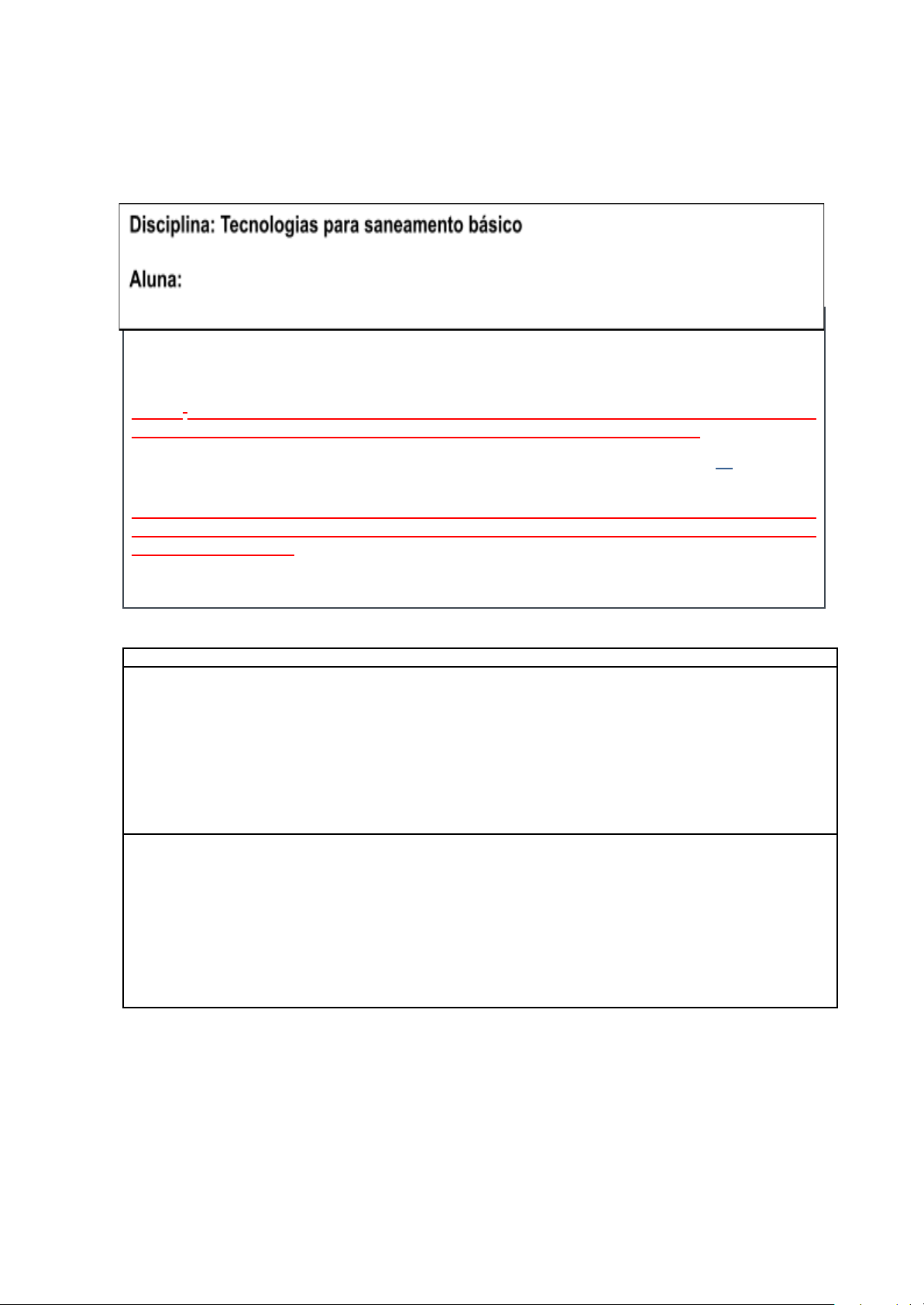 Disciplina: Tecnologias para saneamento básico

Aluna: